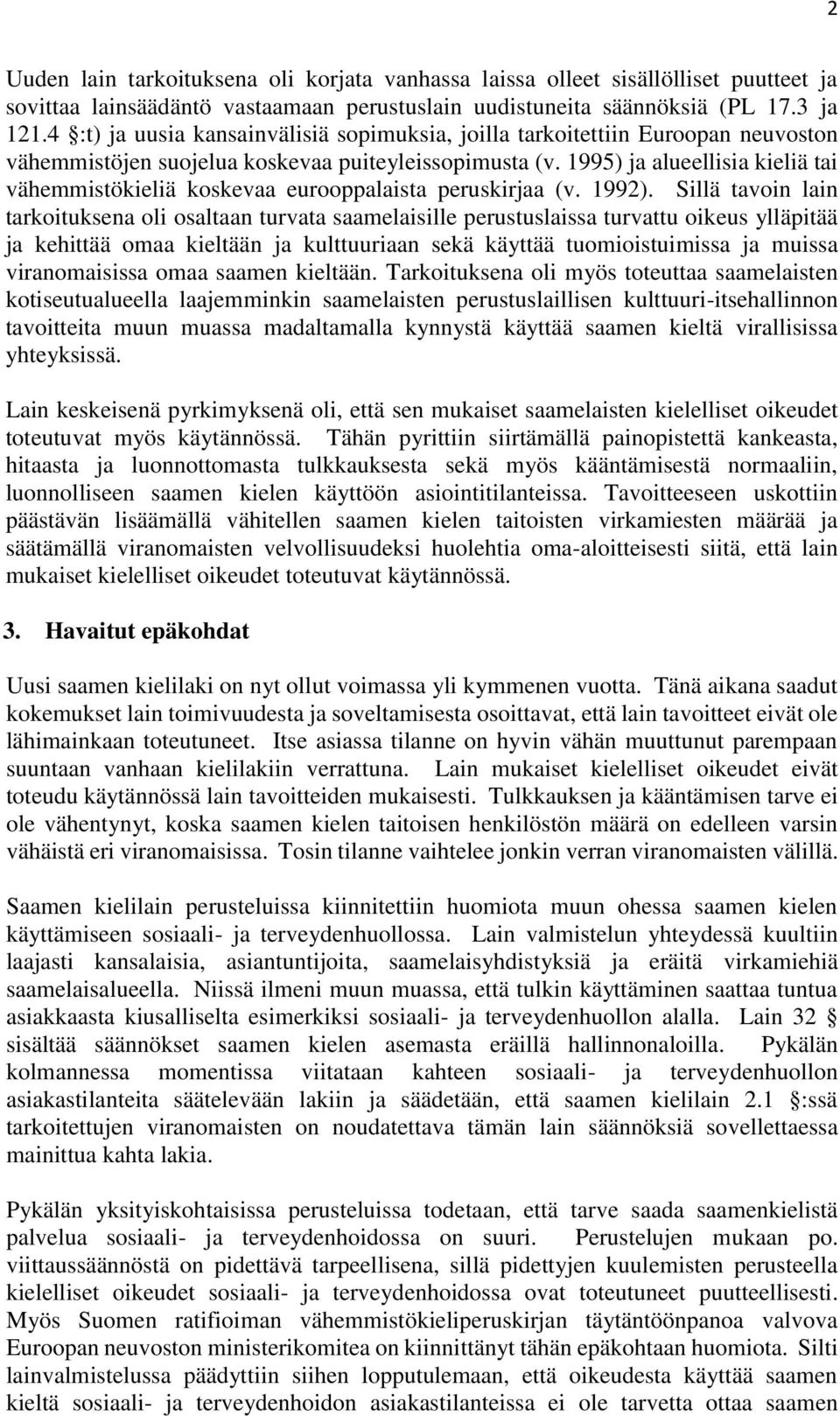 2

Uuden lain tarkoituksena oli korjata vanhassa laissa olleet sisällölliset puutteet ja sovittaa lainsäädäntö vastaamaan perustuslain uudistuneita säännöksiä (PL 17.3 ja 121.4 §:t) ja uusia kansainvälisiä sopimuksia, joilla tarkoitettiin Euroopan neuvoston vähemmistöjen suojelua koskevaa puiteyleissopimusta (v. 1995) ja alueellisia kieliä tai vähemmistökieliä koskevaa eurooppalaista peruskirjaa (v. 1992). Sillä tavoin lain tarkoituksena oli osaltaan turvata saamelaisille perustuslaissa turvattu oikeus ylläpitää ja kehittää omaa kieltään ja kulttuuriaan sekä käyttää tuomioistuimissa ja muissa viranomaisissa omaa saamen kieltään. Tarkoituksena oli myös toteuttaa saamelaisten kotiseutualueella laajemminkin saamelaisten perustuslaillisen kulttuuri-itsehallinnon tavoitteita muun muassa madaltamalla kynnystä käyttää saamen kieltä virallisissa yhteyksissä.

Lain keskeisenä pyrkimyksenä oli, että sen mukaiset saamelaisten kielelliset oikeudet toteutuvat myös käytännössä. Tähän pyrittiin siirtämällä painopistettä kankeasta, hitaasta ja luonnottomasta tulkkauksesta sekä myös kääntämisestä normaaliin, luonnolliseen saamen kielen käyttöön asiointitilanteissa. Tavoitteeseen uskottiin päästävän lisäämällä vähitellen saamen kielen taitoisten virkamiesten määrää ja säätämällä viranomaisten velvollisuudeksi huolehtia oma-aloitteisesti siitä, että lain mukaiset kielelliset oikeudet toteutuvat käytännössä.

3. Havaitut epäkohdat

Uusi saamen kielilaki on nyt ollut voimassa yli kymmenen vuotta. Tänä aikana saadut kokemukset lain toimivuudesta ja soveltamisesta osoittavat, että lain tavoitteet eivät ole lähimainkaan toteutuneet. Itse asiassa tilanne on hyvin vähän muuttunut parempaan suuntaan vanhaan kielilakiin verrattuna. Lain mukaiset kielelliset oikeudet eivät toteudu käytännössä lain tavoitteiden mukaisesti. Tulkkauksen ja kääntämisen tarve ei ole vähentynyt, koska saamen kielen taitoisen henkilöstön määrä on edelleen varsin vähäistä eri viranomaisissa. Tosin tilanne vaihtelee jonkin verran viranomaisten välillä.

Saamen kielilain perusteluissa kiinnitettiin huomiota muun ohessa saamen kielen käyttämiseen sosiaali- ja terveydenhuollossa. Lain valmistelun yhteydessä kuultiin laajasti kansalaisia, asiantuntijoita, saamelaisyhdistyksiä ja eräitä virkamiehiä saamelaisalueella. Niissä ilmeni muun muassa, että tulkin käyttäminen saattaa tuntua asiakkaasta kiusalliselta esimerkiksi sosiaali- ja terveydenhuollon alalla. Lain 32 § sisältää säännökset saamen kielen asemasta eräillä hallinnonaloilla. Pykälän kolmannessa momentissa viitataan kahteen sosiaali- ja terveydenhuollon asiakastilanteita säätelevään lakiin ja säädetään, että saamen kielilain 2.1 §:ssä tarkoitettujen viranomaisten on noudatettava tämän lain säännöksiä sovellettaessa mainittua kahta lakia.

Pykälän yksityiskohtaisissa perusteluissa todetaan, että tarve saada saamenkielistä palvelua sosiaali- ja terveydenhoidossa on suuri. Perustelujen mukaan po. viittaussäännöstä on pidettävä tarpeellisena, sillä pidettyjen kuulemisten perusteella kielelliset oikeudet sosiaali- ja terveydenhoidossa ovat toteutuneet puutteellisesti. Myös Suomen ratifioiman vähemmistökieliperuskirjan täytäntöönpanoa valvova Euroopan neuvoston ministerikomitea on kiinnittänyt tähän epäkohtaan huomiota. Silti lainvalmistelussa päädyttiin siihen lopputulemaan, että oikeudesta käyttää saamen kieltä sosiaali- ja terveydenhoidon asiakastilanteissa ei ole tarvetta ottaa saamen